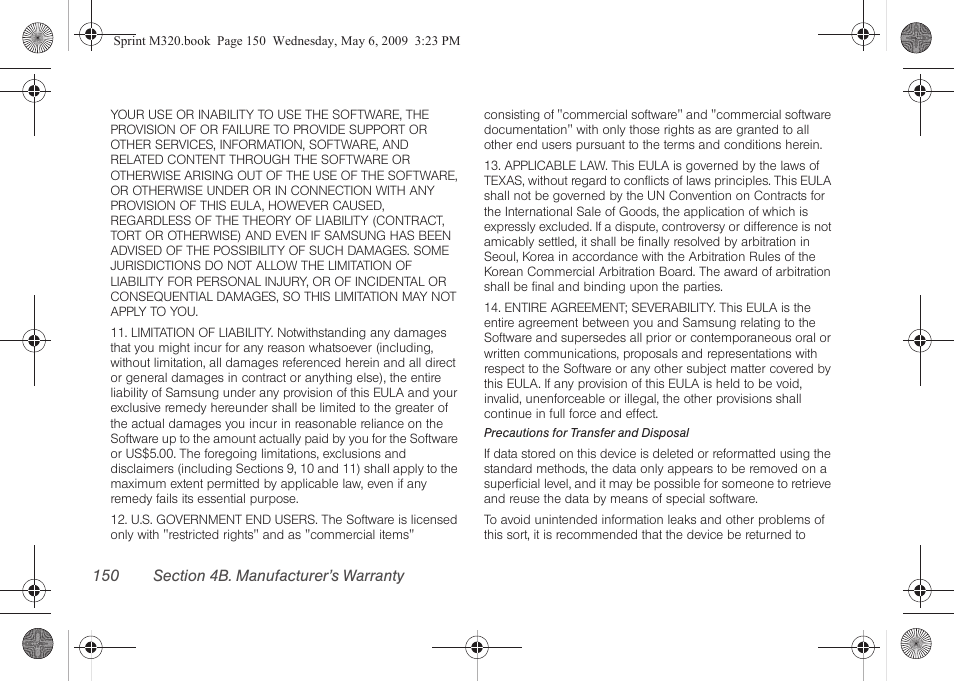 Sprint M320.book Page 150 Wednesday, May 6, 2009 3:23 PM

YOUR USE OR INABILITY TO USE THE SOFTWARE, THE PROVISION OF OR FAILURE TO PROVIDE SUPPORT OR OTHER SERVICES, INFORMATION, SOFTWARE, AND RELATED CONTENT THROUGH THE SOFTWARE OR OTHERWISE ARISING OUT OF THE USE OF THE SOFTWARE, OR OTHERWISE UNDER OR IN CONNECTION WITH ANY PROVISION OF THIS EULA, HOWEVER CAUSED, REGARDLESS OF THE THEORY OF LIABILITY (CONTRACT, TORT OR OTHERWISE) AND EVEN IF SAMSUNG HAS BEEN ADVISED OF THE POSSIBILITY OF SUCH DAMAGES. SOME JURISDICTIONS DO NOT ALLOW THE LIMITATION OF LIABILITY FOR PERSONAL INJURY, OR OF INCIDENTAL OR CONSEQUENTIAL DAMAGES, SO THIS LIMITATION MAY NOT APPLY TO YOU.

11. LIMITATION OF LIABILITY. Notwithstanding any damages that you might incur for any reason whatsoever (including, without limitation, all damages referenced herein and all direct or general damages in contract or anything else), the entire liability of Samsung under any provision of this EULA and your exclusive remedy hereunder shall be limited to the greater of the actual damages you incur in reasonable reliance on the Software up to the amount actually paid by you for the Software or US$5.00. The foregoing limitations, exclusions and disclaimers (including Sections 9, 10 and 11) shall apply to the maximum extent permitted by applicable law, even if any remedy fails its essential purpose.

12. U.S. GOVERNMENT END USERS. The Software is licensed only with "restricted rights" and as "commercial items" consisting of "commercial software" and "commercial software documentation" with only those rights as are granted to all other end users pursuant to the terms and conditions herein.

13. APPLICABLE LAW. This EULA is governed by the laws of TEXAS, without regard to conflicts of laws principles. This EULA shall not be governed by the UN Convention on Contracts for the International Sale of Goods, the application of which is expressly excluded. If a dispute, controversy or difference is not amicably settled, it shall be finally resolved by arbitration in Seoul, Korea in accordance with the Arbitration Rules of the Korean Commercial Arbitration Board. The award of arbitration shall be final and binding upon the parties.

14. ENTIRE AGREEMENT; SEVERABILITY. This EULA is the entire agreement between you and Samsung relating to the Software and supersedes all prior or contemporaneous oral or written communications, proposals and representations with respect to the Software or any other subject matter covered by this EULA. If any provision of this EULA is held to be void, invalid, unenforceable or illegal, the other provisions shall continue in full force and effect.

Precautions for Transfer and Disposal

If data stored on this device is deleted or reformatted using the standard methods, the data only appears to be removed on a superficial level, and it may be possible for someone to retrieve and reuse the data by means of special software.

To avoid unintended information leaks and other problems of this sort, it is recommended that the device be returned to

150 Section 4B. Manufacturer's Warranty